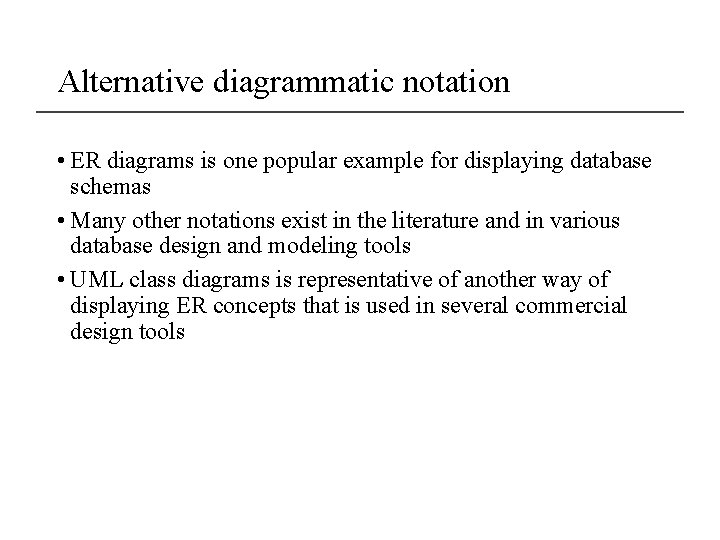 Alternative diagrammatic notation

• ER diagrams is one popular example for displaying database schemas

• Many other notations exist in the literature and in various database design and modeling tools

• UML class diagrams is representative of another way of displaying ER concepts that is used in several commercial design tools